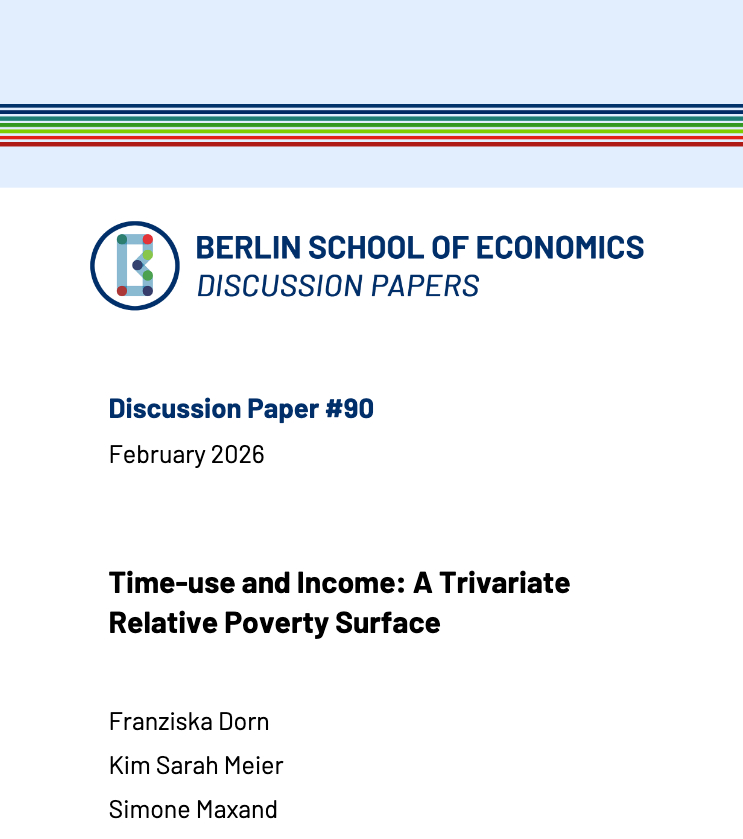 BERLIN SCHOOL OF ECONOMICS
DISCUSSION PAPERS

Discussion Paper #90

February 2026

Time-use and Income: A Trivariate Relative Poverty Surface

Franziska Dorn

Kim Sarah Meier

Simone Maxand